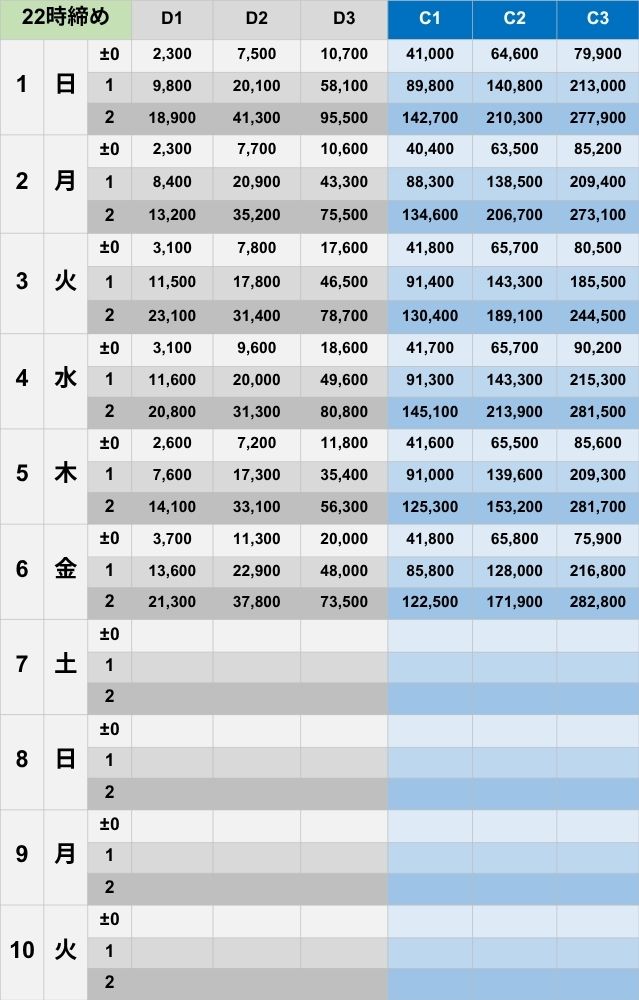 | 22時締め | | | D1 | D2 | D3 | C1 | C2 | C3 |
|---|---|---|---|---|---|---|---|---|
| 1 | 日 | ±0 | 2,300 | 7,500 | 10,700 | 41,000 | 64,600 | 79,900 |
| | | 1 | 9,800 | 20,100 | 58,100 | 89,800 | 140,800 | 213,000 |
| | | 2 | 18,900 | 41,300 | 95,500 | 142,700 | 210,300 | 277,900 |
| 2 | 月 | ±0 | 2,300 | 7,700 | 10,600 | 40,400 | 63,500 | 85,200 |
| | | 1 | 8,400 | 20,900 | 43,300 | 88,300 | 138,500 | 209,400 |
| | | 2 | 13,200 | 35,200 | 75,500 | 134,600 | 206,700 | 273,100 |
| 3 | 火 | ±0 | 3,100 | 7,800 | 17,600 | 41,800 | 65,700 | 80,500 |
| | | 1 | 11,500 | 17,800 | 46,500 | 91,400 | 143,300 | 185,500 |
| | | 2 | 23,100 | 31,400 | 78,700 | 130,400 | 189,100 | 244,500 |
| 4 | 水 | ±0 | 3,100 | 9,600 | 18,600 | 41,700 | 65,700 | 90,200 |
| | | 1 | 11,600 | 20,000 | 49,600 | 91,300 | 143,300 | 215,300 |
| | | 2 | 20,800 | 31,300 | 80,800 | 145,100 | 213,900 | 281,500 |
| 5 | 木 | ±0 | 2,600 | 7,200 | 11,800 | 41,600 | 65,500 | 85,600 |
| | | 1 | 7,600 | 17,300 | 35,400 | 91,000 | 139,600 | 209,300 |
| | | 2 | 14,100 | 33,100 | 56,300 | 125,300 | 153,200 | 281,700 |
| 6 | 金 | ±0 | 3,700 | 11,300 | 20,000 | 41,800 | 65,800 | 75,900 |
| | | 1 | 13,600 | 22,900 | 48,000 | 85,800 | 128,000 | 216,800 |
| | | 2 | 21,300 | 37,800 | 73,500 | 122,500 | 171,900 | 282,800 |
| 7 | 土 | ±0 | | | | | | |
| | | 1 | | | | | | |
| | | 2 | | | | | | |
| 8 | 日 | ±0 | | | | | | |
| | | 1 | | | | | | |
| | | 2 | | | | | | |
| 9 | 月 | ±0 | | | | | | |
| | | 1 | | | | | | |
| | | 2 | | | | | | |
| 10 | 火 | ±0 | | | | | | |
| | | 1 | | | | | | |
| | | 2 | | | | | | |